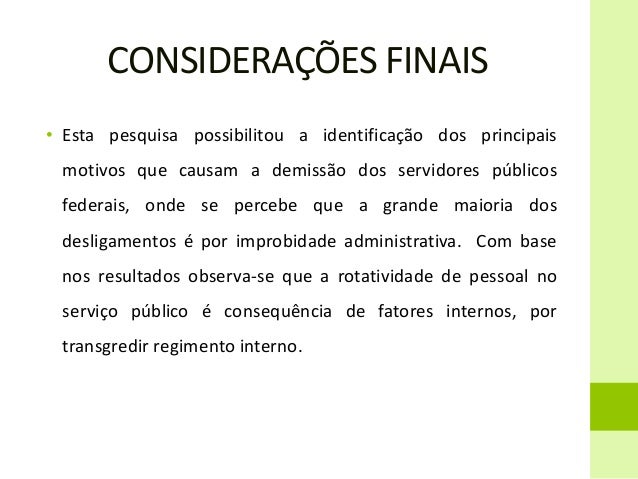 CONSIDERAÇÕES FINAIS

• Esta pesquisa possibilitou a identificação dos principais motivos que causam a demissão dos servidores públicos federais, onde se percebe que a grande maioria dos desligamentos é por improbidade administrativa. Com base nos resultados observa-se que a rotatividade de pessoal no serviço público é consequência de fatores internos, por transgredir regimento interno.